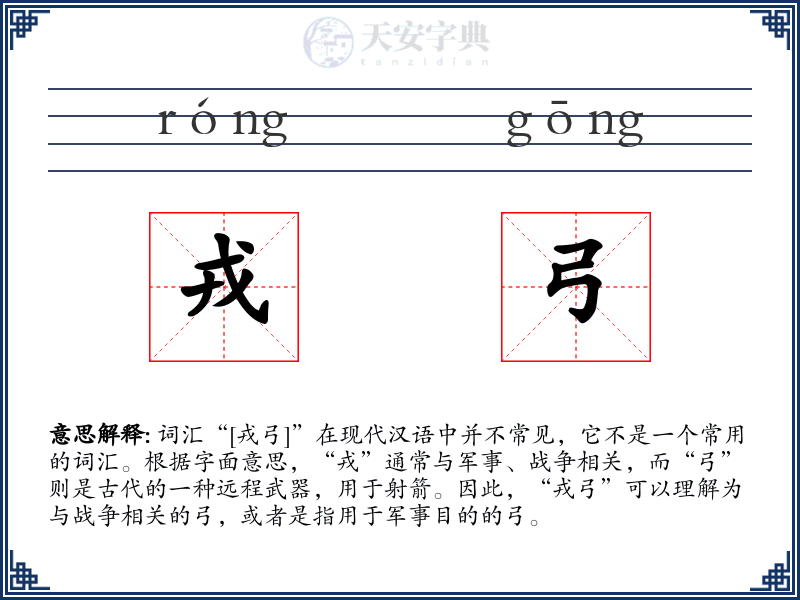 天安字典
tanzidian

róng gōng

戎 弓

意思解释: 词汇“[戎弓]”在现代汉语中并不常见，它不是一个常用的词汇。根据字面意思，“戎”通常与军事、战争相关，而“弓”则是古代的一种远程武器，用于射箭。因此，“戎弓”可以理解为与战争相关的弓，或者是指用于军事目的的弓。